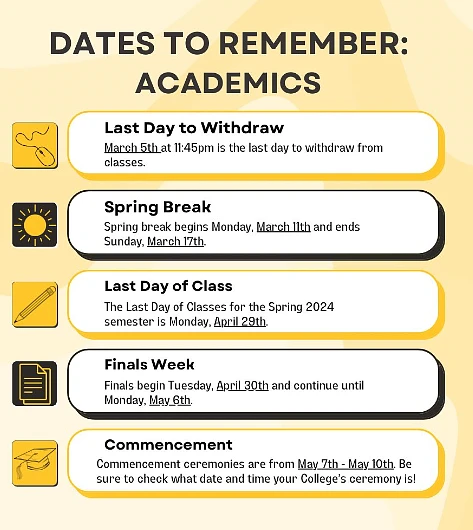 DATES TO REMEMBER: ACADEMICS

Last Day to Withdraw
March 5th at 11:45pm is the last day to withdraw from classes.

Spring Break
Spring break begins Monday, March 11th and ends Sunday, March 17th.

Last Day of Class
The Last Day of Classes for the Spring 2024 semester is Monday, April 29th.

Finals Week
Finals begin Tuesday, April 30th and continue until Monday, May 6th.

Commencement
Commencement ceremonies are from May 7th - May 10th. Be sure to check what date and time your College's ceremony is!